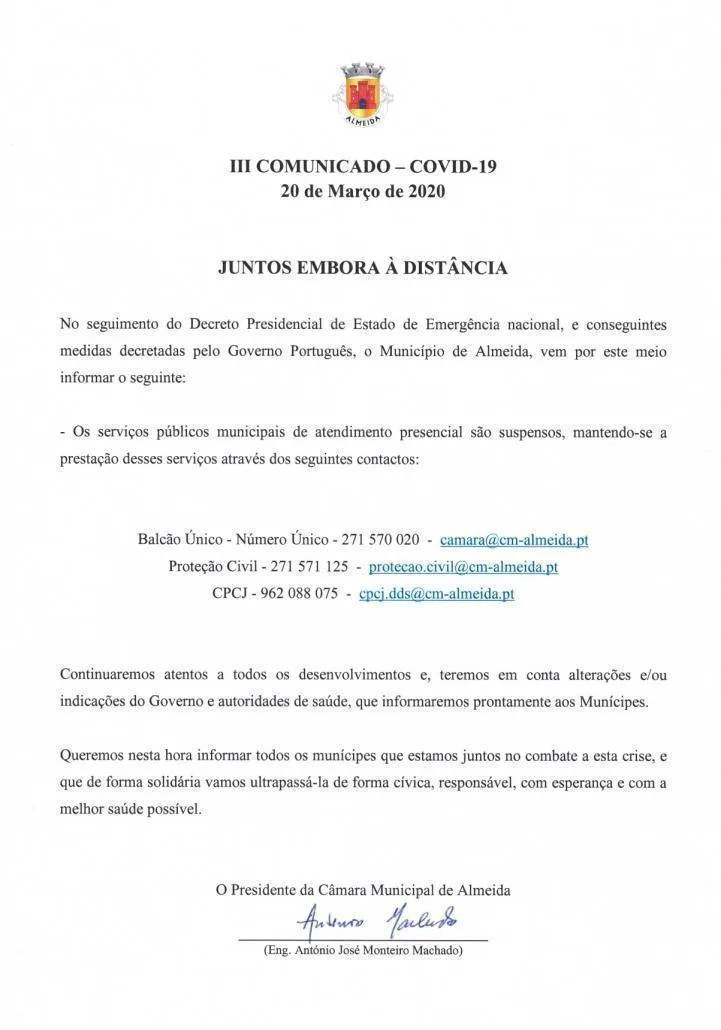 ALMEIDA

III COMUNICADO – COVID-19
20 de Março de 2020

JUNTOS EMBORA À DISTÂNCIA

No seguimento do Decreto Presidencial de Estado de Emergência nacional, e conseguintes medidas decretadas pelo Governo Português, o Município de Almeida, vem por este meio informar o seguinte:

- Os serviços públicos municipais de atendimento presencial são suspensos, mantendo-se a prestação desses serviços através dos seguintes contactos:

Balcão Único - Número Único - 271 570 020 - camara@cm-almeida.pt
Proteção Civil - 271 571 125 - protecao.civil@cm-almeida.pt
CPCJ - 962 088 075 - cpcj.dds@cm-almeida.pt

Continuaremos atentos a todos os desenvolvimentos e, teremos em conta alterações e/ou indicações do Governo e autoridades de saúde, que informaremos prontamente aos Munícipes.

Queremos nesta hora informar todos os munícipes que estamos juntos no combate a esta crise, e que de forma solidária vamos ultrapassá-la de forma cívica, responsável, com esperança e com a melhor saúde possível.

O Presidente da Câmara Municipal de Almeida

António Machado

(Eng. António José Monteiro Machado)